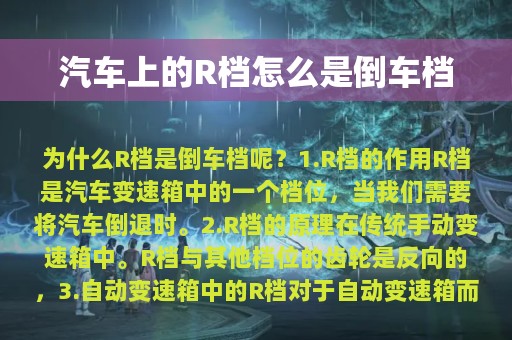 汽车上的R档怎么是倒车档

为什么R档是倒车档呢？1.R档的作用R档是汽车变速箱中的一个档位，当我们需要将汽车倒退时。2.R档的原理在传统手动变速箱中。R档与其他档位的齿轮是反向的，3.自动变速箱中的R档对于自动变速箱而